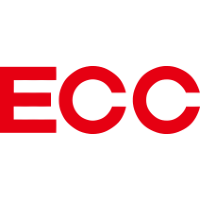 ECC